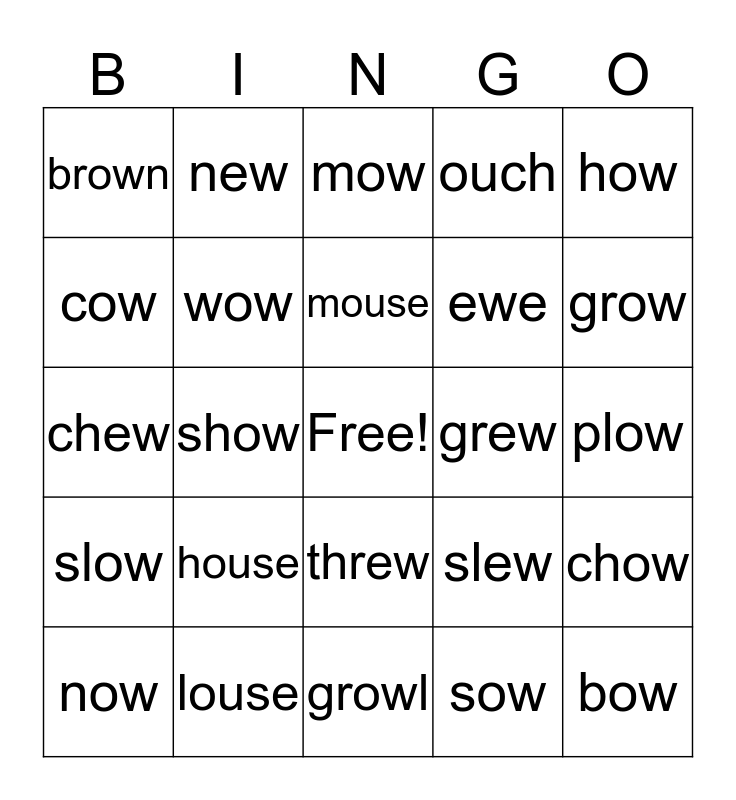 | B | I | N | G | O |
|---|---|---|---|---|
| brown | new | mow | ouch | how |
| cow | wow | mouse | ewe | grow |
| chew | show | Free! | grew | plow |
| slow | house | threw | slew | chow |
| now | louse | growl | sow | bow |